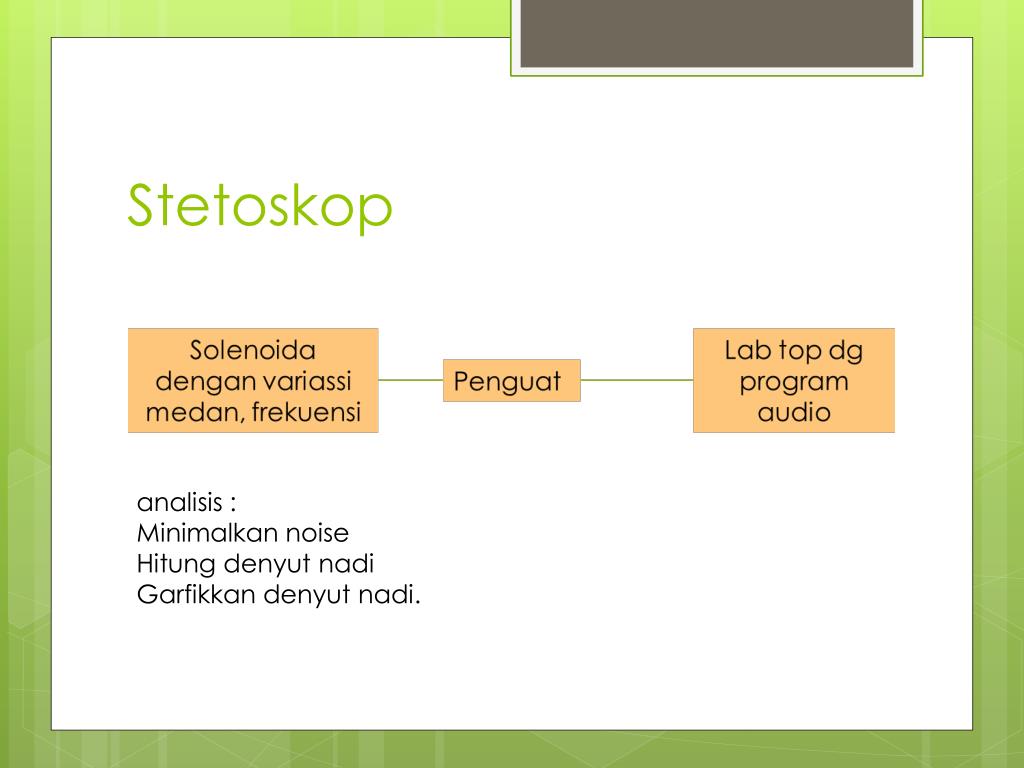 Stetoskop

Solenoida dengan variassi medan, frekuensi

Penguat

Lab top dg program audio

analisis :
Minimalkan noise
Hitung denyut nadi
Garfikkan denyut nadi.